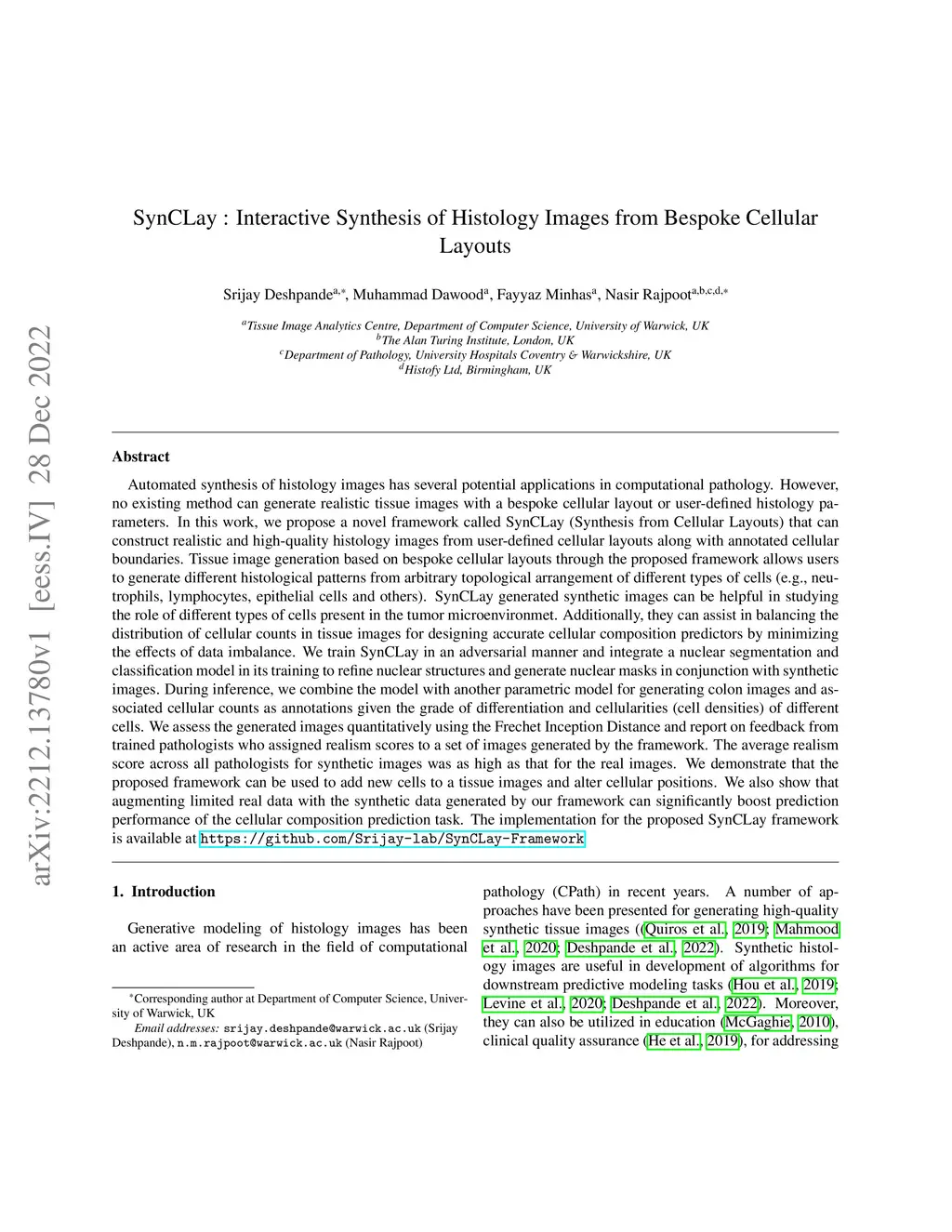 arXiv:2212.13780v1 [eess.IV] 28 Dec 2022

SynCLay : Interactive Synthesis of Histology Images from Bespoke Cellular Layouts

Srijay Deshpande$^{a,*}$, Muhammad Dawood$^{a}$, Fayyaz Minhas$^{a}$, Nasir Rajpoot$^{a,b,c,d,*}$

$^{a}$Tissue Image Analytics Centre, Department of Computer Science, University of Warwick, UK
$^{b}$The Alan Turing Institute, London, UK
$^{c}$Department of Pathology, University Hospitals Coventry & Warwickshire, UK
$^{d}$Histofy Ltd, Birmingham, UK

Abstract

Automated synthesis of histology images has several potential applications in computational pathology. However, no existing method can generate realistic tissue images with a bespoke cellular layout or user-defined histology parameters. In this work, we propose a novel framework called SynCLay (Synthesis from Cellular Layouts) that can construct realistic and high-quality histology images from user-defined cellular layouts along with annotated cellular boundaries. Tissue image generation based on bespoke cellular layouts through the proposed framework allows users to generate different histological patterns from arbitrary topological arrangement of different types of cells (e.g., neutrophils, lymphocytes, epithelial cells and others). SynCLay generated synthetic images can be helpful in studying the role of different types of cells present in the tumor microenvironmet. Additionally, they can assist in balancing the distribution of cellular counts in tissue images for designing accurate cellular composition predictors by minimizing the effects of data imbalance. We train SynCLay in an adversarial manner and integrate a nuclear segmentation and classification model in its training to refine nuclear structures and generate nuclear masks in conjunction with synthetic images. During inference, we combine the model with another parametric model for generating colon images and associated cellular counts as annotations given the grade of differentiation and cellularities (cell densities) of different cells. We assess the generated images quantitatively using the Frechet Inception Distance and report on feedback from trained pathologists who assigned realism scores to a set of images generated by the framework. The average realism score across all pathologists for synthetic images was as high as that for the real images. We demonstrate that the proposed framework can be used to add new cells to a tissue images and alter cellular positions. We also show that augmenting limited real data with the synthetic data generated by our framework can significantly boost prediction performance of the cellular composition prediction task. The implementation for the proposed SynCLay framework is available at https://github.com/Srijay-lab/SynCLay-Framework

1. Introduction

Generative modeling of histology images has been an active area of research in the field of computational pathology (CPath) in recent years. A number of approaches have been presented for generating high-quality synthetic tissue images ((Quiros et al., 2019; Mahmood et al., 2020; Deshpande et al., 2022). Synthetic histology images are useful in development of algorithms for downstream predictive modeling tasks (Hou et al., 2019; Levine et al., 2020; Deshpande et al., 2022). Moreover, they can also be utilized in education (McGaghie, 2010), clinical quality assurance (He et al., 2019), for addressing

$^{*}$Corresponding author at Department of Computer Science, University of Warwick, UK
Email addresses: srijay.deshpande@warwick.ac.uk (Srijay Deshpande), n.m.rajpoot@warwick.ac.uk (Nasir Rajpoot)